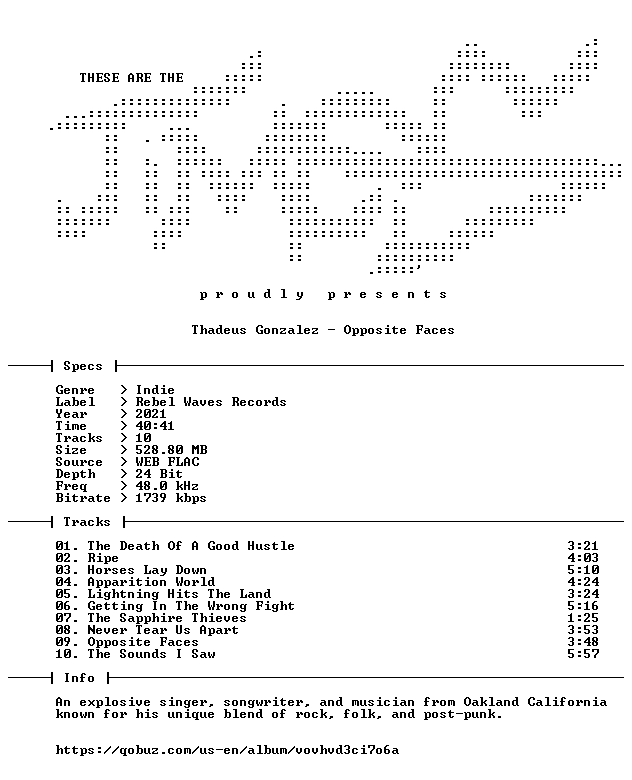 THESE ARE THE

p r o u d l y   p r e s e n t s

Thadeus Gonzalez - Opposite Faces

Specs

Genre > Indie
Label > Rebel Waves Records
Year > 2021
Time > 40:41
Tracks > 10
Size > 528.80 MB
Source > WEB FLAC
Depth > 24 Bit
Freq > 48.0 kHz
Bitrate > 1739 kbps

Tracks

01. The Death Of A Good Hustle 3:21
02. Ripe 4:03
03. Horses Lay Down 5:10
04. Apparition World 4:24
05. Lightning Hits The Land 3:24
06. Getting In The Wrong Fight 5:16
07. The Sapphire Thieves 1:25
08. Never Tear Us Apart 3:53
09. Opposite Faces 3:48
10. The Sounds I Saw 5:57

Info

An explosive singer, songwriter, and musician from Oakland California known for his unique blend of rock, folk, and post-punk.

https://qobuz.com/us-en/album/vovhvd3ci7o6a